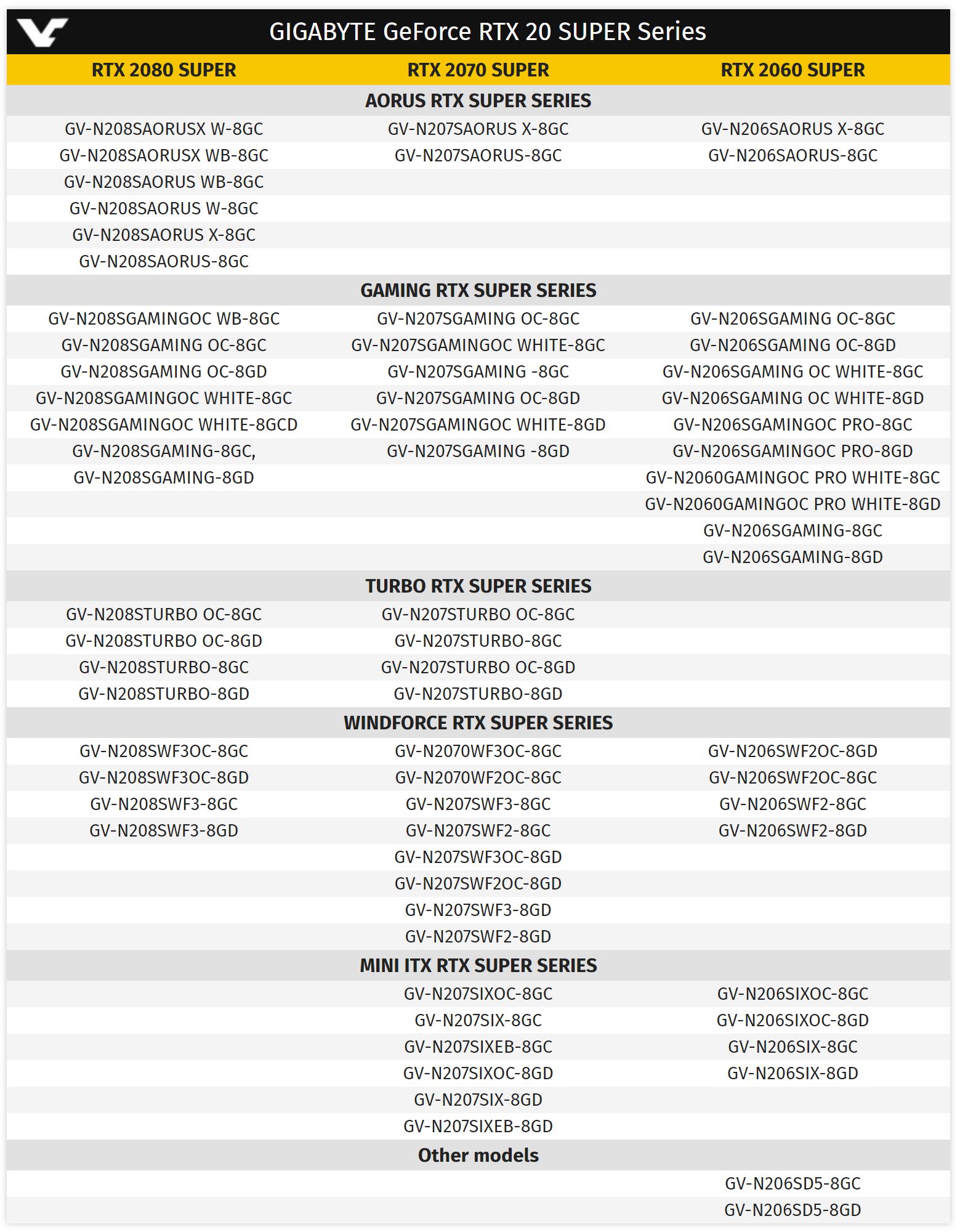 GIGABYTE GeForce RTX 20 SUPER Series

| RTX 2080 SUPER | RTX 2070 SUPER | RTX 2060 SUPER |
|---|---|---|
| AORUS RTX SUPER SERIES | | |
| GV-N208SAORUSX W-8GC | GV-N207SAORUS X-8GC | GV-N206SAORUS X-8GC |
| GV-N208SAORUSX WB-8GC | GV-N207SAORUS-8GC | GV-N206SAORUS-8GC |
| GV-N208SAORUS WB-8GC | | |
| GV-N208SAORUS W-8GC | | |
| GV-N208SAORUS X-8GC | | |
| GV-N208SAORUS-8GC | | |
| GAMING RTX SUPER SERIES | | |
| GV-N208SGAMINGOC WB-8GC | GV-N207SGAMING OC-8GC | GV-N206SGAMING OC-8GC |
| GV-N208SGAMING OC-8GC | GV-N207SGAMINGOC WHITE-8GC | GV-N206SGAMING OC-8GD |
| GV-N208SGAMING OC-8GD | GV-N207SGAMING -8GC | GV-N206SGAMING OC WHITE-8GC |
| GV-N208SGAMINGOC WHITE-8GC | GV-N207SGAMING OC-8GD | GV-N206SGAMING OC WHITE-8GD |
| GV-N208SGAMINGOC WHITE-8GCD | GV-N207SGAMINGOC WHITE-8GD | GV-N206SGAMINGOC PRO-8GC |
| GV-N208SGAMING-8GC, | GV-N207SGAMING -8GD | GV-N206SGAMINGOC PRO-8GD |
| GV-N208SGAMING-8GD | | GV-N2060GAMINGOC PRO WHITE-8GC |
| | | GV-N2060GAMINGOC PRO WHITE-8GD |
| | | GV-N206SGAMING-8GC |
| | | GV-N206SGAMING-8GD |
| TURBO RTX SUPER SERIES | | |
| GV-N208STURBO OC-8GC | GV-N207STURBO OC-8GC | |
| GV-N208STURBO OC-8GD | GV-N207STURBO-8GC | |
| GV-N208STURBO-8GC | GV-N207STURBO OC-8GD | |
| GV-N208STURBO-8GD | GV-N207STURBO-8GD | |
| WINDFORCE RTX SUPER SERIES | | |
| GV-N208SWF3OC-8GC | GV-N2070WF3OC-8GC | GV-N206SWF2OC-8GD |
| GV-N208SWF3OC-8GD | GV-N2070WF2OC-8GC | GV-N206SWF2OC-8GC |
| GV-N208SWF3-8GC | GV-N207SWF3-8GC | GV-N206SWF2-8GC |
| GV-N208SWF3-8GD | GV-N207SWF2-8GC | GV-N206SWF2-8GD |
| | GV-N207SWF3OC-8GD | |
| | GV-N207SWF2OC-8GD | |
| | GV-N207SWF3-8GD | |
| | GV-N207SWF2-8GD | |
| MINI ITX RTX SUPER SERIES | | |
| | GV-N207SIXOC-8GC | GV-N206SIXOC-8GC |
| | GV-N207SIX-8GC | GV-N206SIXOC-8GD |
| | GV-N207SIXEB-8GC | GV-N206SIX-8GC |
| | GV-N207SIXOC-8GD | GV-N206SIX-8GD |
| | GV-N207SIX-8GD | |
| | GV-N207SIXEB-8GD | |
| Other models | | |
| | | GV-N206SD5-8GC |
| | | GV-N206SD5-8GD |